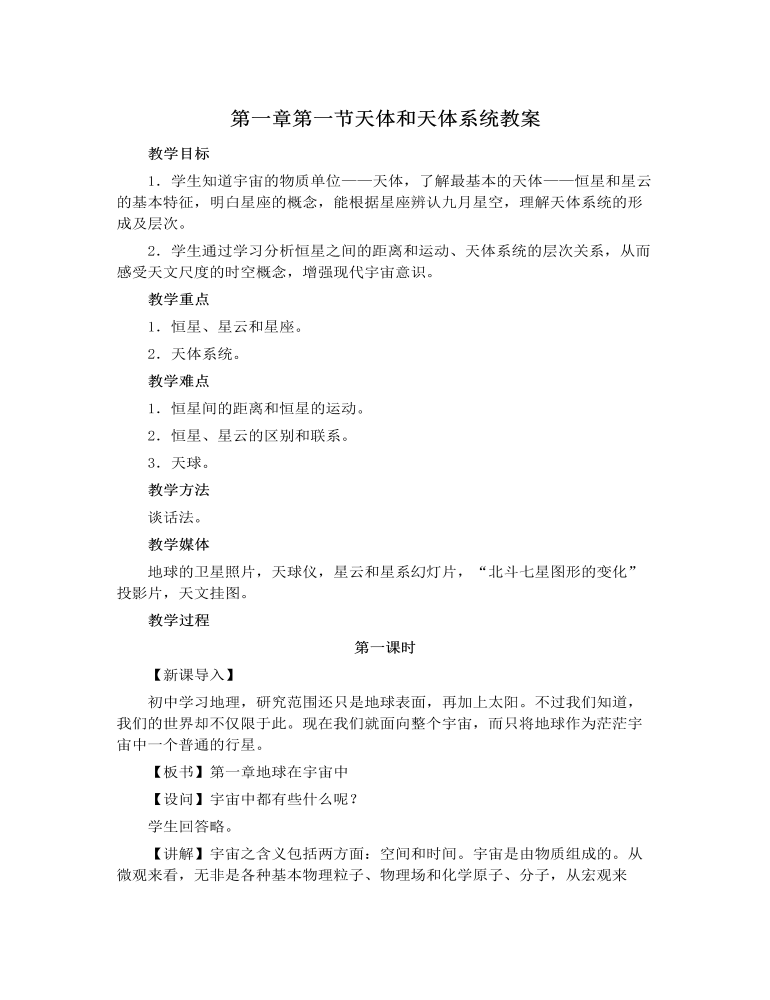 第一章第一节天体和天体系统教案

教学目标

1．学生知道宇宙的物质单位——天体，了解最基本的天体——恒星和星云的基本特征，明白星座的概念，能根据星座辨认九月星空，理解天体系统的形成及层次。

2．学生通过学习分析恒星之间的距离和运动、天体系统的层次关系，从而感受天文尺度的时空概念，增强现代宇宙意识。

教学重点

1．恒星、星云和星座。

2．天体系统。

教学难点

1．恒星间的距离和恒星的运动。

2．恒星、星云的区别和联系。

3．天球。

教学方法

谈话法。

教学媒体

地球的卫星照片，天球仪，星云和星系幻灯片，“北斗七星图形的变化”投影片，天文挂图。

教学过程

第一课时

【新课导入】

初中学习地理，研究范围还只是地球表面，再加上太阳。不过我们知道，我们的世界却不仅限于此。现在我们就面向整个宇宙，而只将地球作为茫茫宇宙中一个普通的行星。

【板书】第一章地球在宇宙中

【设问】宇宙中都有些什么呢？

学生回答略。

【讲解】宇宙之含义包括两方面：空间和时间。宇宙是由物质组成的。从微观来看，无非是各种基本物理粒子、物理场和化学原子、分子，从宏观来